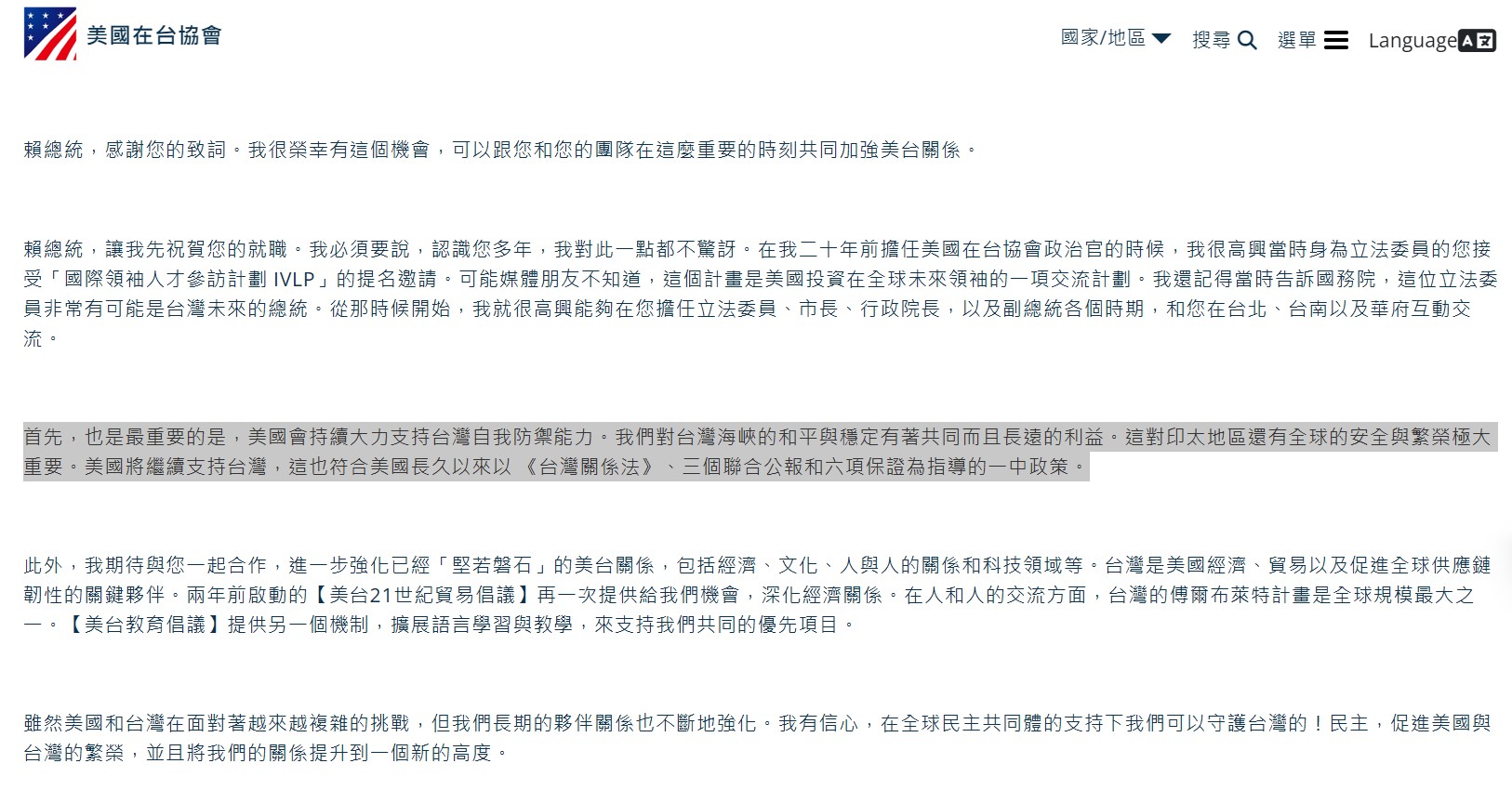 美國在台協會

國家/地區 搜尋 選單 Language

賴總統，感謝您的致詞。我很榮幸有這個機會，可以跟您和您的團隊在這麼重要的時刻共同加強美台關係。

賴總統，讓我先祝賀您的就職。我必須要說，認識您多年，我對此一點都不驚訝。在我二十年前擔任美國在台協會政治官的時候，我很高興當時身為立法委員的您接受「國際領袖人才參訪計劃 IVLP」的提名邀請。可能媒體朋友不知道，這個計畫是美國投資在全球未來領袖的一項交流計劃。我還記得當時告訴國務院，這位立法委員非常有可能是台灣未來的總統。從那時候開始，我就很高興能夠在您擔任立法委員、市長、行政院長，以及副總統各個時期，和您在台北、台南以及華府互動交流。

首先，也是最重要的是，美國會持續大力支持台灣自我防禦能力。我們對台灣海峽的和平與穩定有著共同而且長遠的利益。這對印太地區還有全球的安全與繁榮極大重要。美國將繼續支持台灣，這也符合美國長久以來以《台灣關係法》、三個聯合公報和六項保證為指導的一中政策。

此外，我期待與您一起合作，進一步強化已經「堅若磐石」的美台關係，包括經濟、文化、人與人的關係和科技領域等。台灣是美國經濟、貿易以及促進全球供應鏈韌性的關鍵夥伴。兩年前啟動的【美台21世紀貿易倡議】再一次提供給我們機會，深化經濟關係。在人和人的交流方面，台灣的傅爾布萊特計畫是全球規模最大之一。【美台教育倡議】提供另一個機制，擴展語言學習與教學，來支持我們共同的優先項目。

雖然美國和台灣在面對著越來越複雜的挑戰，但我們長期的夥伴關係也不斷地強化。我有信心，在全球民主共同體的支持下我們可以守護台灣的！民主，促進美國與台灣的繁榮，並且將我們的關係提升到一個新的高度。